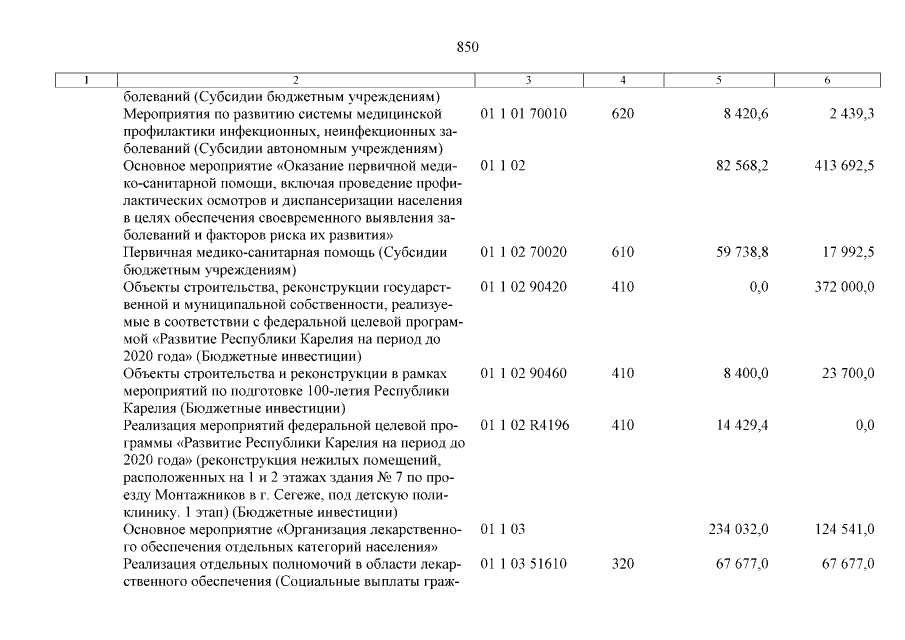 850

| 1 | 2 | 3 | 4 | 5 | 6 |
|---|---|---|---|---|---|
| | болеваний (Субсидии бюджетным учреждениям) | | | | |
| | Мероприятия по развитию системы медицинской профилактики инфекционных, неинфекционных заболеваний (Субсидии автономным учреждениям) | 01 1 01 70010 | 620 | 8 420,6 | 2 439,3 |
| | Основное мероприятие «Оказание первичной медико-санитарной помощи, включая проведение профилактических осмотров и диспансеризации населения в целях обеспечения своевременного выявления заболеваний и факторов риска их развития» | 01 1 02 | | 82 568,2 | 413 692,5 |
| | Первичная медико-санитарная помощь (Субсидии бюджетным учреждениям) | 01 1 02 70020 | 610 | 59 738,8 | 17 992,5 |
| | Объекты строительства, реконструкции государственной и муниципальной собственности, реализуемые в соответствии с федеральной целевой программой «Развитие Республики Карелия на период до 2020 года» (Бюджетные инвестиции) | 01 1 02 90420 | 410 | 0,0 | 372 000,0 |
| | Объекты строительства и реконструкции в рамках мероприятий по подготовке 100-летия Республики Карелия (Бюджетные инвестиции) | 01 1 02 90460 | 410 | 8 400,0 | 23 700,0 |
| | Реализация мероприятий федеральной целевой программы «Развитие Республики Карелия на период до 2020 года» (реконструкция нежилых помещений, расположенных на 1 и 2 этажах здания № 7 по проезду Монтажников в г. Сегеже, под детскую поликлинику. 1 этап) (Бюджетные инвестиции) | 01 1 02 R4196 | 410 | 14 429,4 | 0,0 |
| | Основное мероприятие «Организация лекарственного обеспечения отдельных категорий населения» | 01 1 03 | | 234 032,0 | 124 541,0 |
| | Реализация отдельных полномочий в области лекарственного обеспечения (Социальные выплаты граж- | 01 1 03 51610 | 320 | 67 677,0 | 67 677,0 |